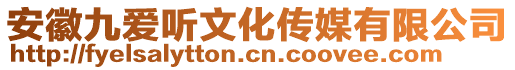 安徽九爱听文化传媒有限公司
http://fyelsalytton.cn.coovee.com